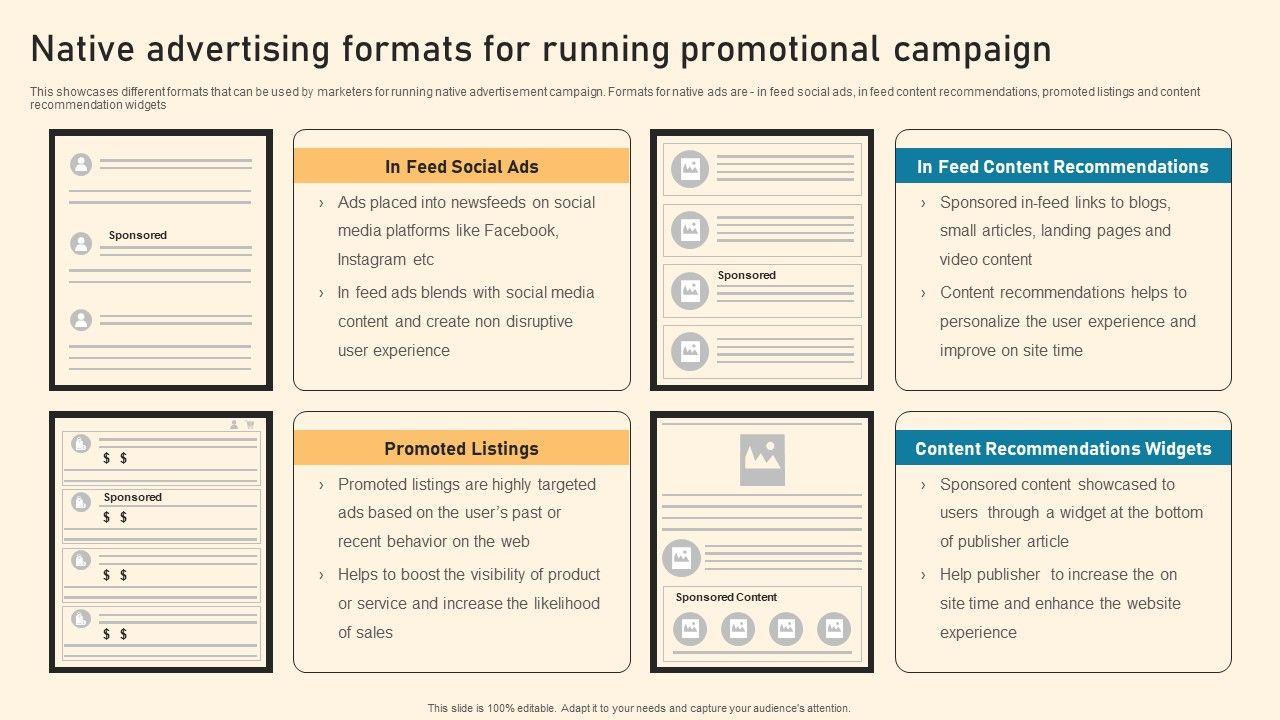 Native advertising formats for running promotional campaign

This showcases different formats that can be used by marketers for running native advertisement campaign. Formats for native ads are - in feed social ads, in feed content recommendations, promoted listings and content recommendation widgets

Sponsored

In Feed Social Ads

› Ads placed into newsfeeds on social media platforms like Facebook, Instagram etc

› In feed ads blends with social media content and create non disruptive user experience

Sponsored

In Feed Content Recommendations

› Sponsored in-feed links to blogs, small articles, landing pages and video content

› Content recommendations helps to personalize the user experience and improve on site time

$ $

Sponsored

$ $

$ $

$ $

Promoted Listings

› Promoted listings are highly targeted ads based on the user's past or recent behavior on the web

› Helps to boost the visibility of product or service and increase the likelihood of sales

Sponsored Content

Content Recommendations Widgets

› Sponsored content showcased to users through a widget at the bottom of publisher article

› Help publisher to increase the on site time and enhance the website experience

This slide is 100% editable. Adapt it to your needs and capture your audience's attention.